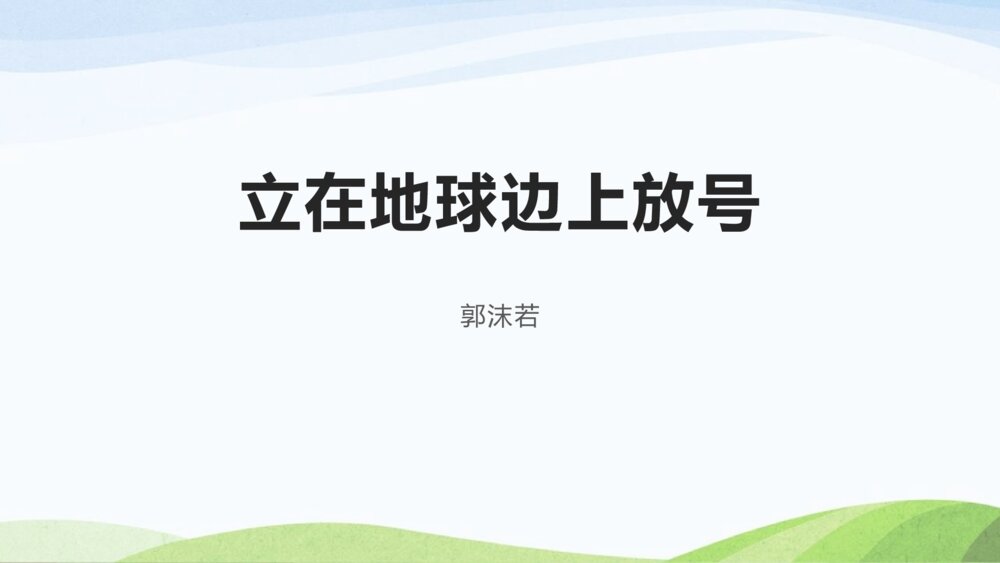 立在地球边上放号

郭沫若